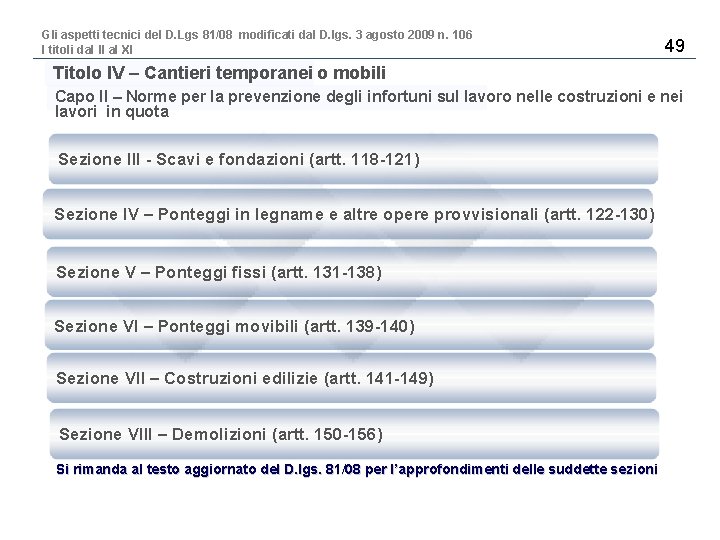 Gli aspetti tecnici del D.Lgs 81/08 modificati dal D.lgs. 3 agosto 2009 n. 106
I titoli dal II al XI

49

Titolo IV – Cantieri temporanei o mobili

Capo II – Norme per la prevenzione degli infortuni sul lavoro nelle costruzioni e nei lavori in quota

Sezione III - Scavi e fondazioni (artt. 118-121)

Sezione IV – Ponteggi in legname e altre opere provvisionali (artt. 122-130)

Sezione V – Ponteggi fissi (artt. 131-138)

Sezione VI – Ponteggi movibili (artt. 139-140)

Sezione VII – Costruzioni edilizie (artt. 141-149)

Sezione VIII – Demolizioni (artt. 150-156)

Si rimanda al testo aggiornato del D.lgs. 81/08 per l'approfondimenti delle suddette sezioni